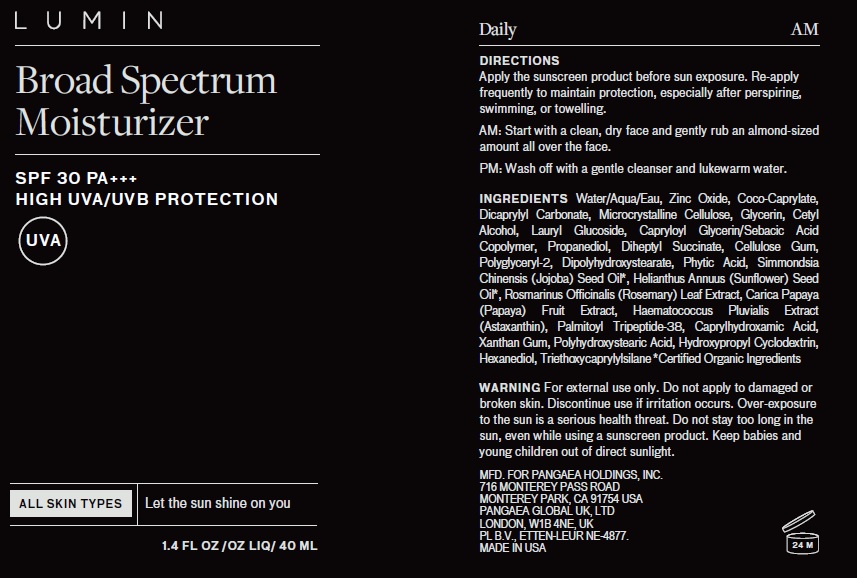 LUMIN

Broad Spectrum Moisturizer

SPF 30 PA+++
HIGH UVA/UVB PROTECTION

UVA

ALL SKIN TYPES

Let the sun shine on you

1.4 FL OZ /OZ LIQ/ 40 ML

Daily AM

DIRECTIONS
Apply the sunscreen product before sun exposure. Re-apply frequently to maintain protection, especially after perspiring, swimming, or towelling.

AM: Start with a clean, dry face and gently rub an almond-sized amount all over the face.

PM: Wash off with a gentle cleanser and lukewarm water.

INGREDIENTS Water/Aqua/Eau, Zinc Oxide, Coco-Caprylate, Dicaprylyl Carbonate, Microcrystalline Cellulose, Glycerin, Cetyl Alcohol, Lauryl Glucoside, Capryloyl Glycerin/Sebacic Acid Copolymer, Propanediol, Diheptyl Succinate, Cellulose Gum, Polyglyceryl-2, Dipolyhydroxystearate, Phytic Acid, Simmondsia Chinensis (Jojoba) Seed Oil*, Helianthus Annuus (Sunflower) Seed Oil*, Rosmarinus Officinalis (Rosemary) Leaf Extract, Carica Papaya (Papaya) Fruit Extract, Haematococcus Pluvialis Extract (Astaxanthin), Palmitoyl Tripeptide-38, Caprylhydroxamic Acid, Xanthan Gum, Polyhydroxystearic Acid, Hydroxypropyl Cyclodextrin, Hexanediol, Triethoxycaprylylsilane *Certified Organic Ingredients

WARNING For external use only. Do not apply to damaged or broken skin. Discontinue use if irritation occurs. Over-exposure to the sun is a serious health threat. Do not stay too long in the sun, even while using a sunscreen product. Keep babies and young children out of direct sunlight.

MFD. FOR PANGAEA HOLDINGS, INC.
716 MONTEREY PASS ROAD
MONTEREY PARK, CA 91754 USA
PANGAEA GLOBAL UK, LTD
LONDON, W1B 4NE, UK
PL B.V., ETTEN-LEUR NE-4877.
MADE IN USA

24 M